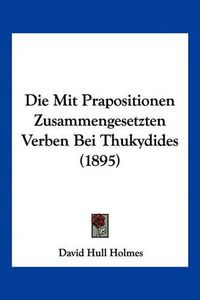 Die Mit Prapositionen Zusammengesetzten Verben Bei Thukydides (1895)

David Hull Holmes